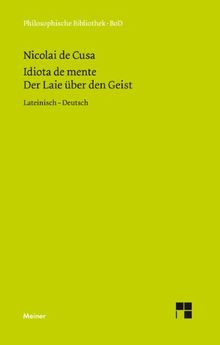 Philosophische Bibliothek · BoD

Nicolai de Cusa
Idiota de mente
Der Laie über den Geist

Lateinisch – Deutsch

Meiner